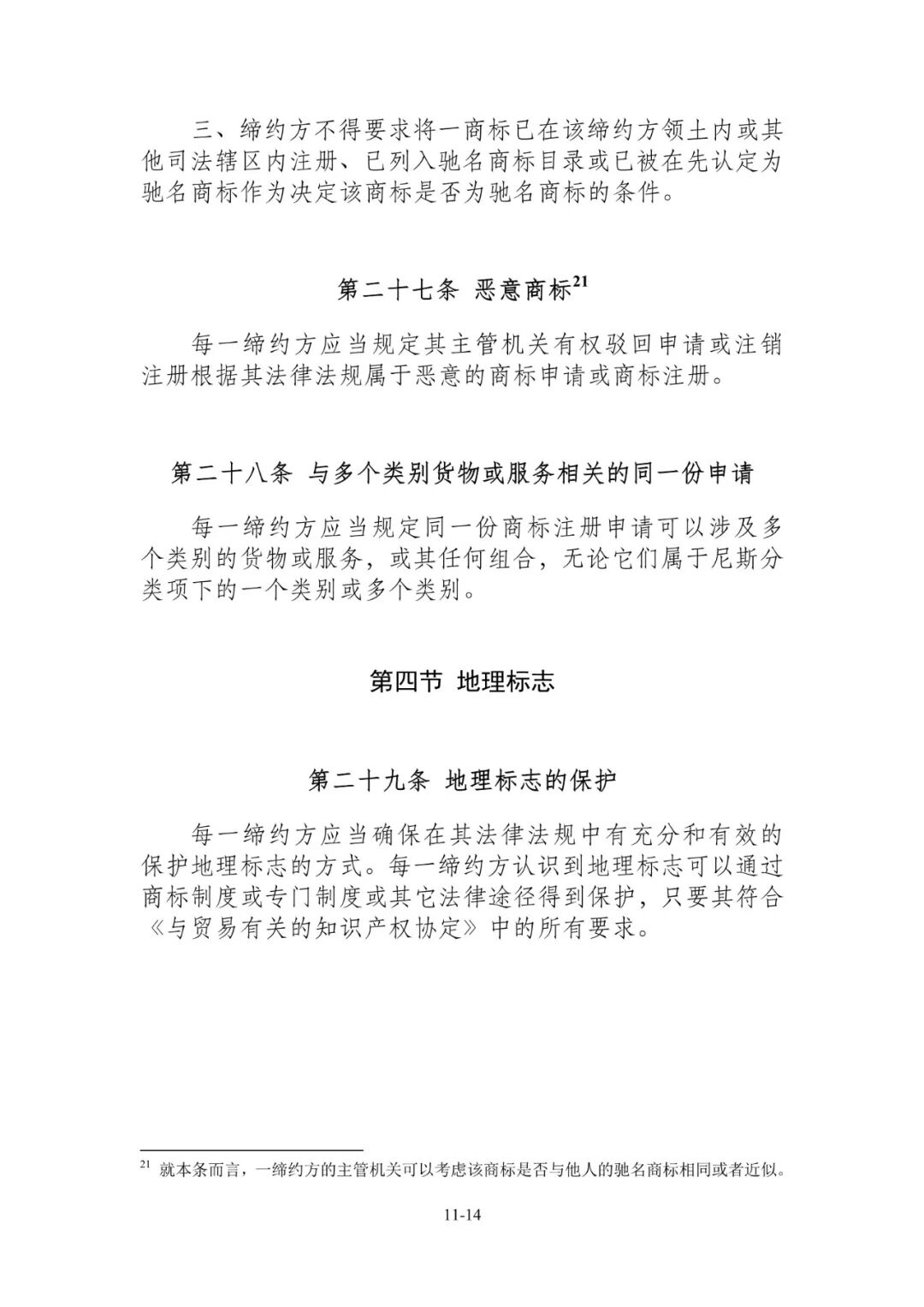 三、缔约方不得要求将一商标已在该缔约方领土内或其他司法辖区内注册、已列入驰名商标目录或已被在先认定为驰名商标作为决定该商标是否为驰名商标的条件。

第二十七条 恶意商标$^{21}$

每一缔约方应当规定其主管机关有权驳回申请或注销注册根据其法律法规属于恶意的商标申请或商标注册。

第二十八条 与多个类别货物或服务相关的同一份申请

每一缔约方应当规定同一份商标注册申请可以涉及多个类别的货物或服务，或其任何组合，无论它们属于尼斯分类项下的一个类别或多个类别。

第四节 地理标志

第二十九条 地理标志的保护

每一缔约方应当确保在其法律法规中有充分和有效的保护地理标志的方式。每一缔约方认识到地理标志可以通过商标制度或专门制度或其它法律途径得到保护，只要其符合《与贸易有关的知识产权协定》中的所有要求。

$^{21}$ 就本条而言，一缔约方的主管机关可以考虑该商标是否与他人的驰名商标相同或者近似。

11-14